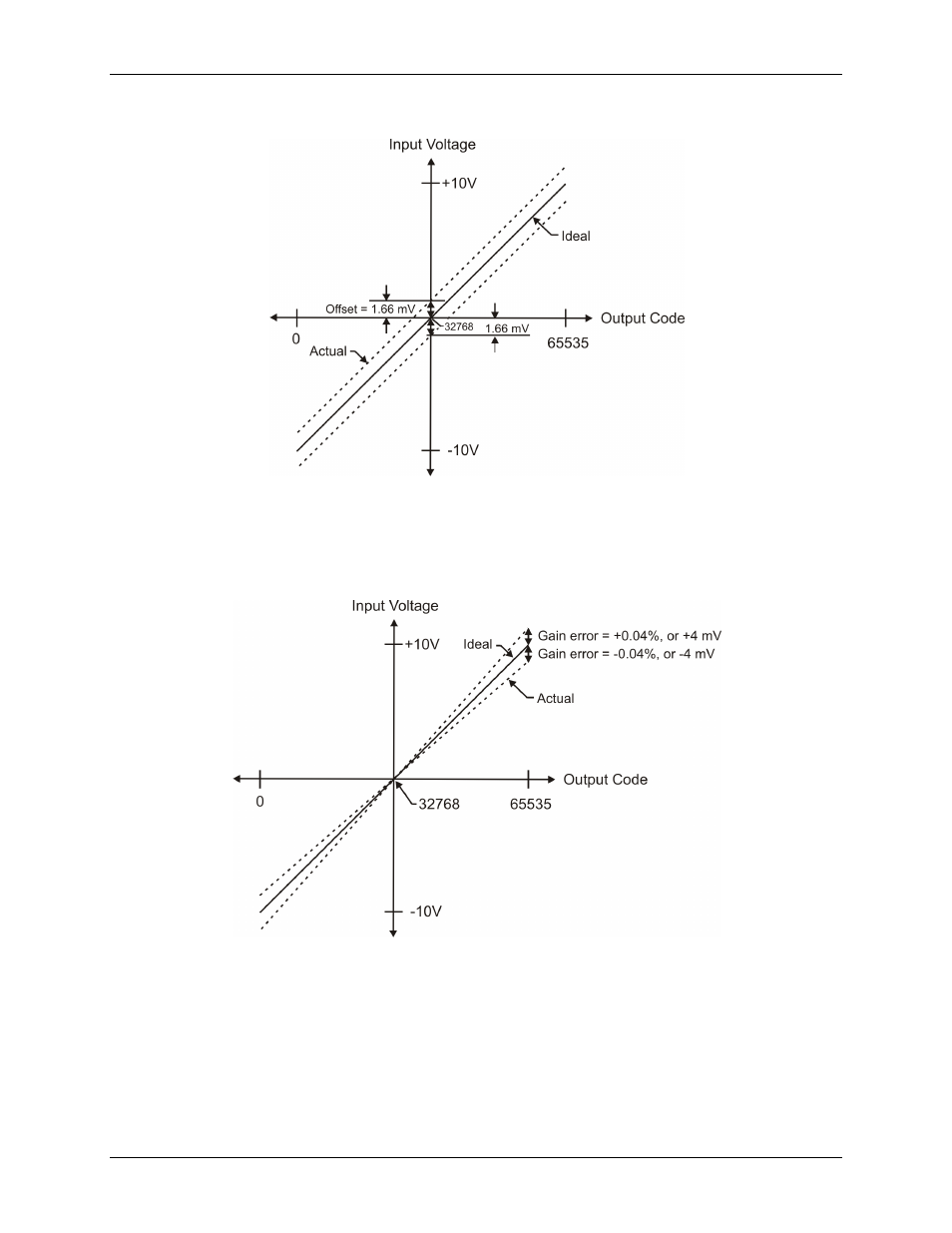 Input Voltage

+10V

Ideal

Offset = 1.66 mV

32768

1.66 mV

Output Code

0

65535

Actual

-10V

Input Voltage

+10V

Ideal

Gain error = +0.04%, or +4 mV

Gain error = -0.04%, or -4 mV

Actual

Output Code

0

32768

65535

-10V